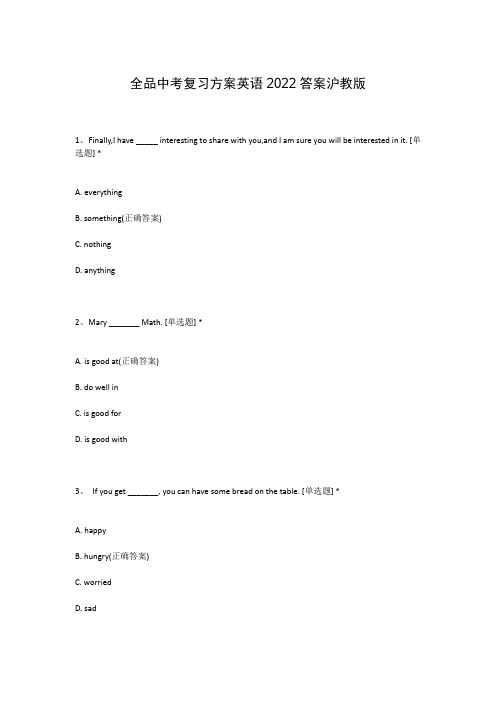 全品中考复习方案英语2022答案沪教版

1、Finally,I have _____ interesting to share with you,and I am sure you will be interested in it. [单选题] *

A. everything

B. something(正确答案)

C. nothing

D. anything

2、Mary _______ Math. [单选题] *

A. is good at(正确答案)

B. do well in

C. is good for

D. is good with

3、 If you get _______, you can have some bread on the table. [单选题] *

A. happy

B. hungry(正确答案)

C. worried

D. sad